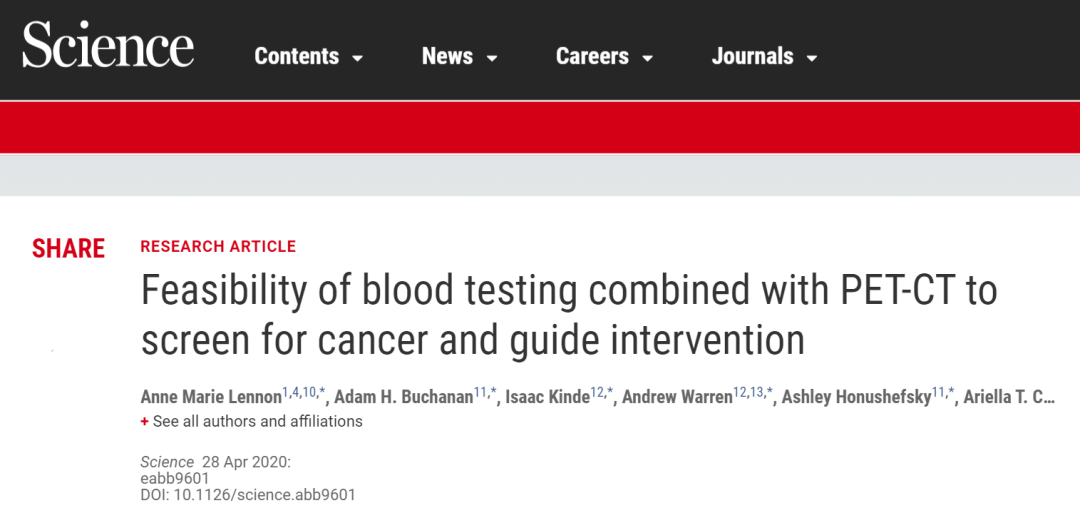 Science Contents News Careers Journals

SHARE

RESEARCH ARTICLE

Feasibility of blood testing combined with PET-CT to screen for cancer and guide intervention

Anne Marie Lennon$^{1,4,10,*}$, Adam H. Buchanan$^{11,*}$, Isaac Kinde$^{12,*}$, Andrew Warren$^{12,13,*}$, Ashley Honushefsky$^{11,*}$, Ariella T. C...

+ See all authors and affiliations

Science 28 Apr 2020:
eabb9601
DOI: 10.1126/science.abb9601